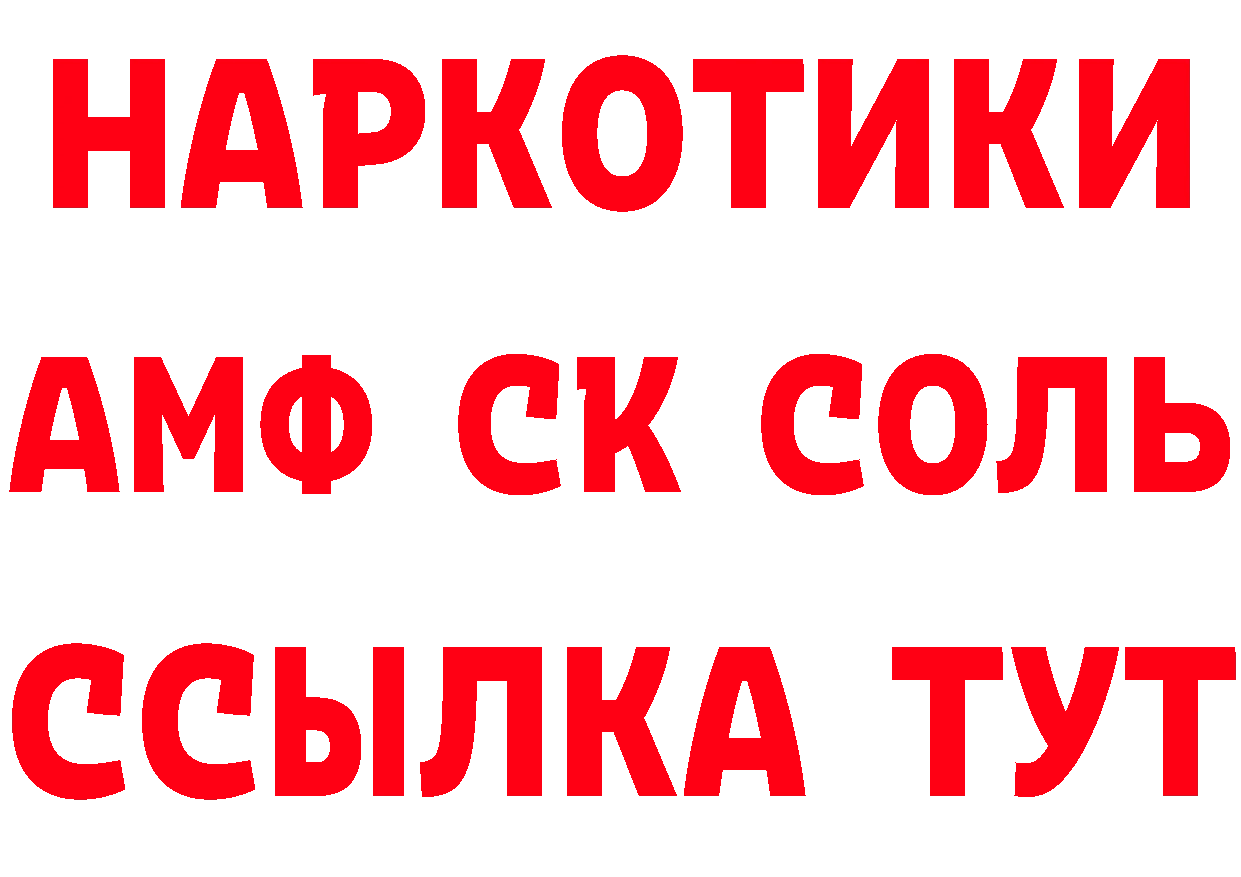 НАРКОТИКИ
АМФ СК СОЛЬ
ССЫЛКА ТУТ